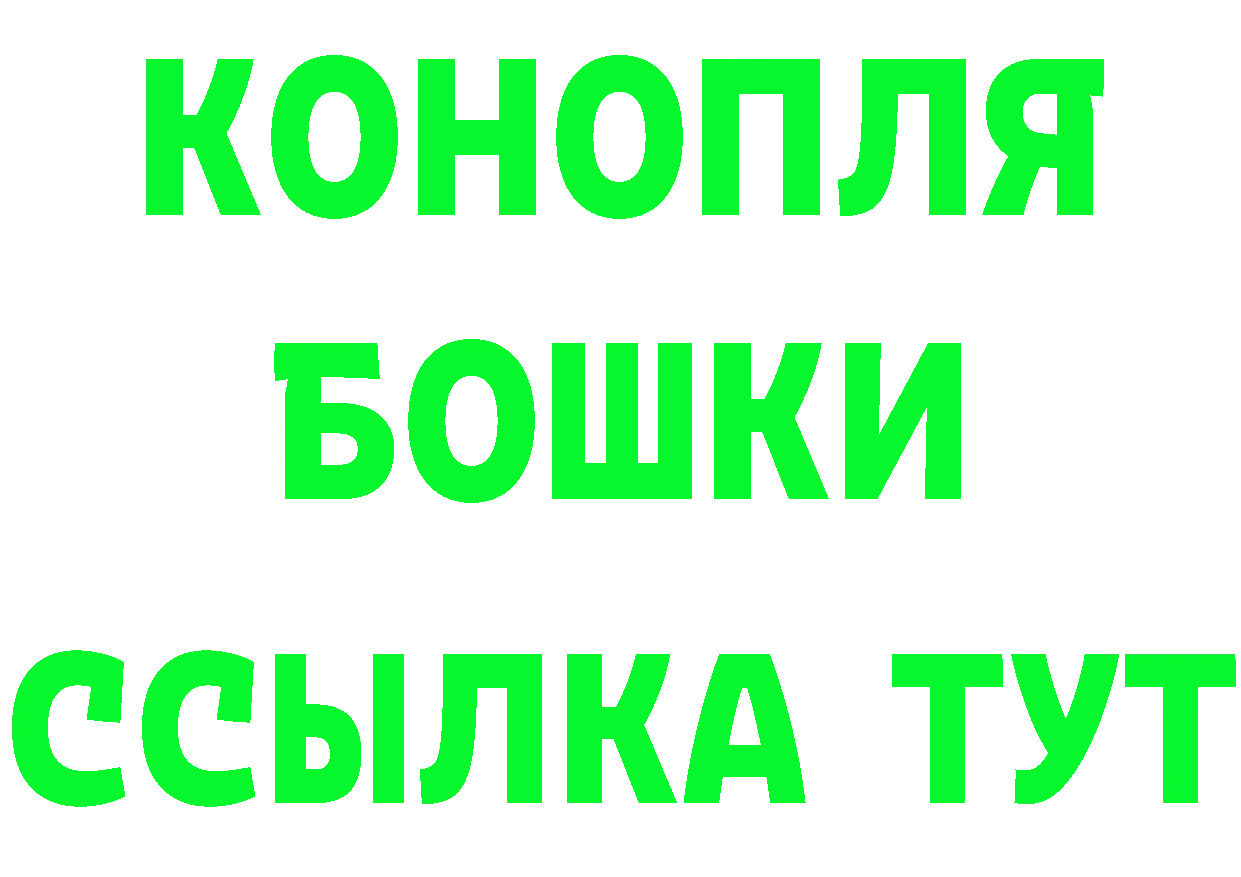 КОНОПЛЯ
БОШКИ
ССЫЛКА ТУТ